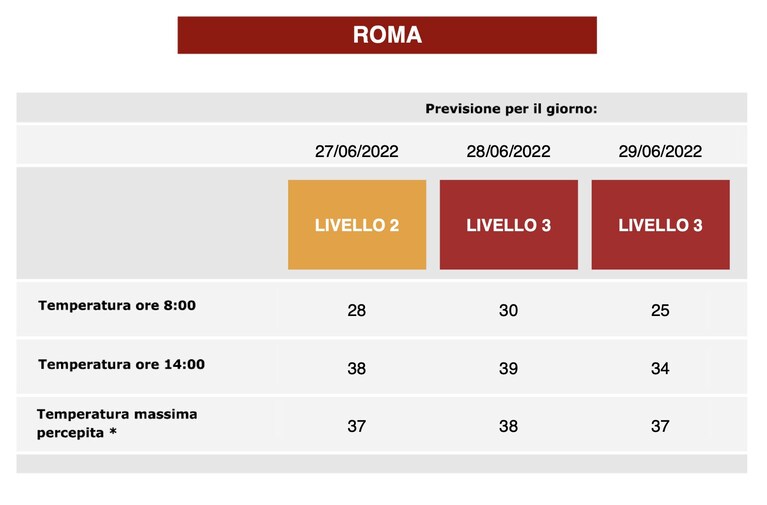 ROMA

Previsione per il giorno:

| | 27/06/2022 | 28/06/2022 | 29/06/2022 |
|---|---|---|---|
| | LIVELLO 2 | LIVELLO 3 | LIVELLO 3 |
| Temperatura ore 8:00 | 28 | 30 | 25 |
| Temperatura ore 14:00 | 38 | 39 | 34 |
| Temperatura massima percepita * | 37 | 38 | 37 |